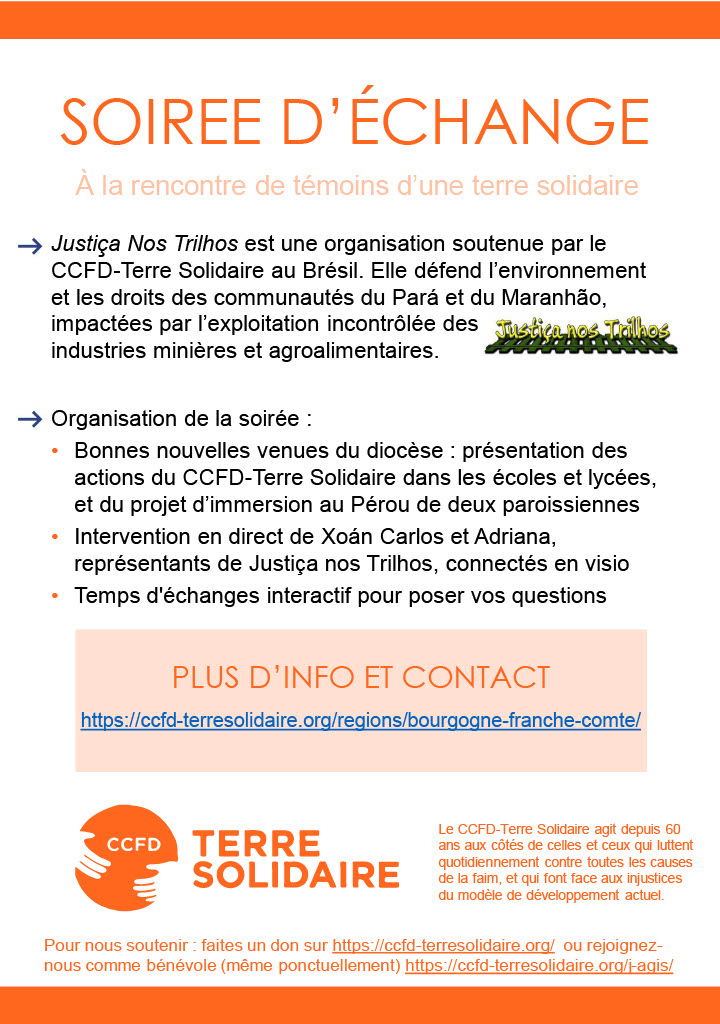 SOIREE D'ÉCHANGE

À la rencontre de témoins d'une terre solidaire

→ Justiça Nos Trilhos est une organisation soutenue par le CCFD-Terre Solidaire au Brésil. Elle défend l'environnement et les droits des communautés du Pará et du Maranhão, impactées par l'exploitation incontrôlée des industries minières et agroalimentaires.

Justiça nos Trilhos

→ Organisation de la soirée :

• Bonnes nouvelles venues du diocèse : présentation des actions du CCFD-Terre Solidaire dans les écoles et lycées, et du projet d'immersion au Pérou de deux paroissiennes
• Intervention en direct de Xoán Carlos et Adriana, représentants de Justiça nos Trilhos, connectés en visio
• Temps d'échanges interactif pour poser vos questions

PLUS D'INFO ET CONTACT

https://ccfd-terresolidaire.org/regions/bourgogne-franche-comte/

CCFD TERRE SOLIDAIRE

Le CCFD-Terre Solidaire agit depuis 60 ans aux côtés de celles et ceux qui luttent quotidiennement contre toutes les causes de la faim, et qui font face aux injustices du modèle de développement actuel.

Pour nous soutenir : faites un don sur https://ccfd-terresolidaire.org/ ou rejoignez-nous comme bénévole (même ponctuellement) https://ccfd-terresolidaire.org/j-agis/